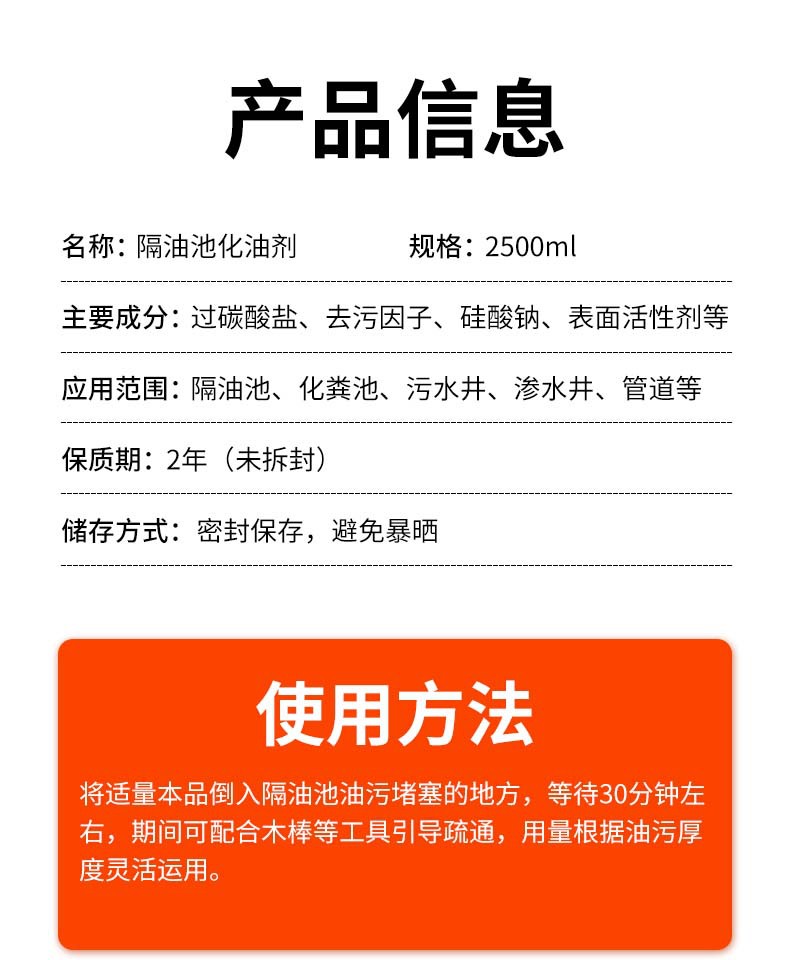 产品信息

名称：隔油池化油剂　　规格：2500ml

主要成分：过碳酸盐、去污因子、硅酸钠、表面活性剂等

应用范围：隔油池、化粪池、污水井、渗水井、管道等

保质期：2年（未拆封）

储存方式：密封保存，避免暴晒

使用方法

将适量本品倒入隔油池油污堵塞的地方，等待30分钟左右，期间可配合木棒等工具引导疏通，用量根据油污厚度灵活运用。